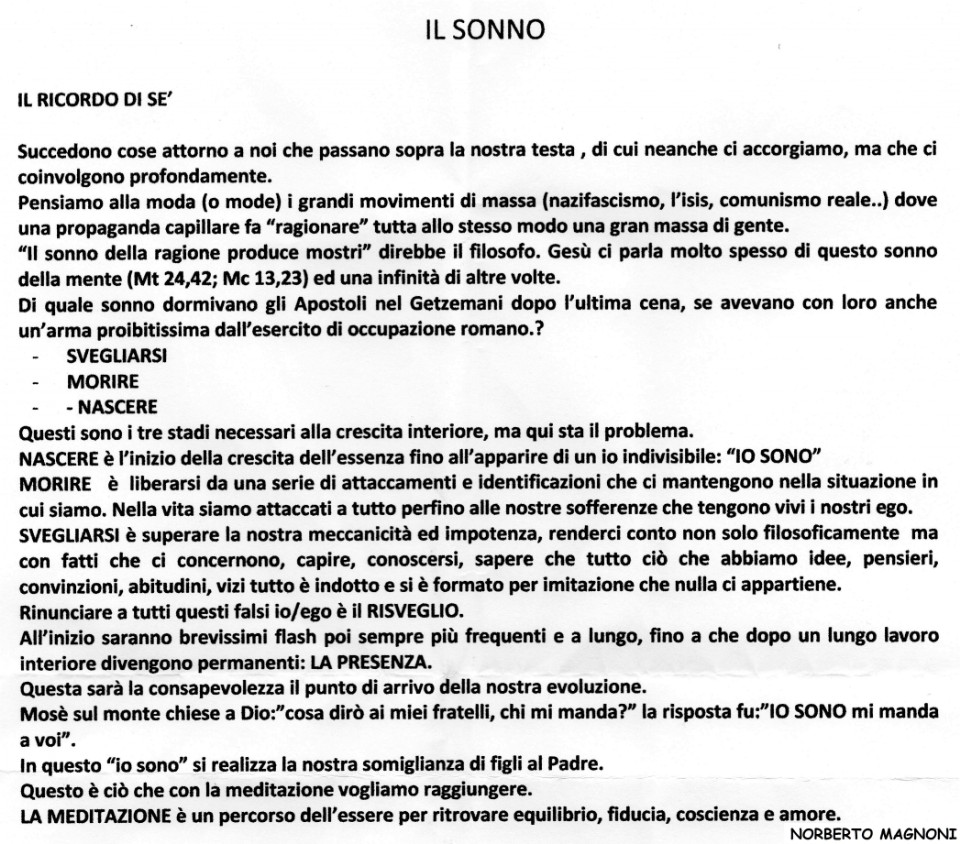 IL SONNO

IL RICORDO DI SE'

Succedono cose attorno a noi che passano sopra la nostra testa , di cui neanche ci accorgiamo, ma che ci coinvolgono profondamente.
Pensiamo alla moda (o mode) i grandi movimenti di massa (nazifascismo, l'isis, comunismo reale..) dove una propaganda capillare fa "ragionare" tutta allo stesso modo una gran massa di gente.
"Il sonno della ragione produce mostri" direbbe il filosofo. Gesù ci parla molto spesso di questo sonno della mente (Mt 24,42; Mc 13,23) ed una infinità di altre volte.
Di quale sonno dormivano gli Apostoli nel Getzemani dopo l'ultima cena, se avevano con loro anche un'arma proibitissima dall'esercito di occupazione romano.?
- SVEGLIARSI
- MORIRE
- - NASCERE
Questi sono i tre stadi necessari alla crescita interiore, ma qui sta il problema.
NASCERE è l'inizio della crescita dell'essenza fino all'apparire di un io indivisibile: "IO SONO"
MORIRE è liberarsi da una serie di attaccamenti e identificazioni che ci mantengono nella situazione in cui siamo. Nella vita siamo attaccati a tutto perfino alle nostre sofferenze che tengono vivi i nostri ego.
SVEGLIARSI è superare la nostra meccanicità ed impotenza, renderci conto non solo filosoficamente ma con fatti che ci concernono, capire, conoscersi, sapere che tutto ciò che abbiamo idee, pensieri, convinzioni, abitudini, vizi tutto è indotto e si è formato per imitazione che nulla ci appartiene.
Rinunciare a tutti questi falsi io/ego è il RISVEGLIO.
All'inizio saranno brevissimi flash poi sempre più frequenti e a lungo, fino a che dopo un lungo lavoro interiore divengono permanenti: LA PRESENZA.
Questa sarà la consapevolezza il punto di arrivo della nostra evoluzione.
Mosè sul monte chiese a Dio:"cosa dirò ai miei fratelli, chi mi manda?" la risposta fu:"IO SONO mi manda a voi".
In questo "io sono" si realizza la nostra somiglianza di figli al Padre.
Questo è ciò che con la meditazione vogliamo raggiungere.
LA MEDITAZIONE è un percorso dell'essere per ritrovare equilibrio, fiducia, coscienza e amore.
NORBERTO MAGNONI